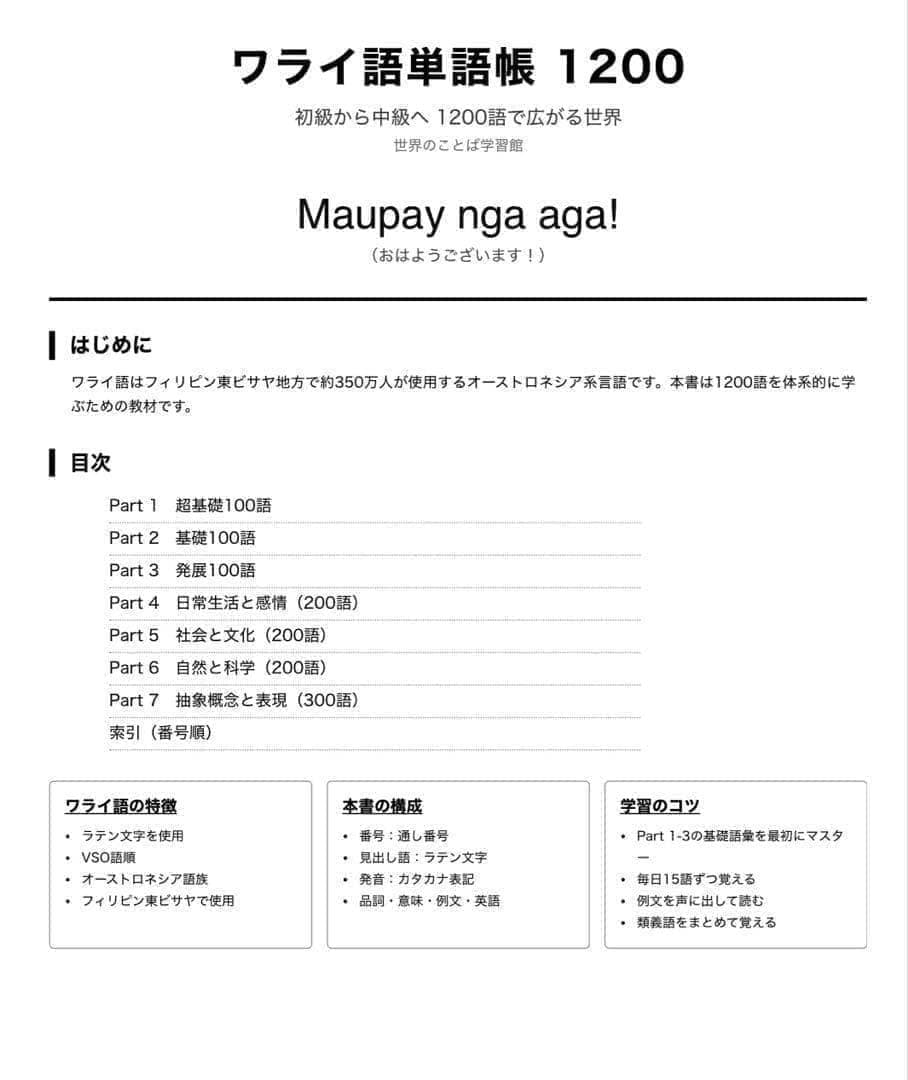 ワライ語単語帳 1200

初級から中級へ 1200語で広がる世界

世界のことば学習館

Maupay nga aga!

（おはようございます！）

はじめに

ワライ語はフィリピン東ビサヤ地方で約350万人が使用するオーストロネシア系言語です。本書は1200語を体系的に学ぶための教材です。

目次

Part 1 超基礎100語
Part 2 基礎100語
Part 3 発展100語
Part 4 日常生活と感情（200語）
Part 5 社会と文化（200語）
Part 6 自然と科学（200語）
Part 7 抽象概念と表現（300語）
索引（番号順）

ワライ語の特徴

• ラテン文字を使用
• VSO語順
• オーストロネシア語族
• フィリピン東ビサヤで使用

本書の構成

• 番号：通し番号
• 見出し語：ラテン文字
• 発音：カタカナ表記
• 品詞・意味・例文・英語

学習のコツ

• Part 1-3の基礎語彙を最初にマスター
• 毎日15語ずつ覚える
• 例文を声に出して読む
• 類義語をまとめて覚える